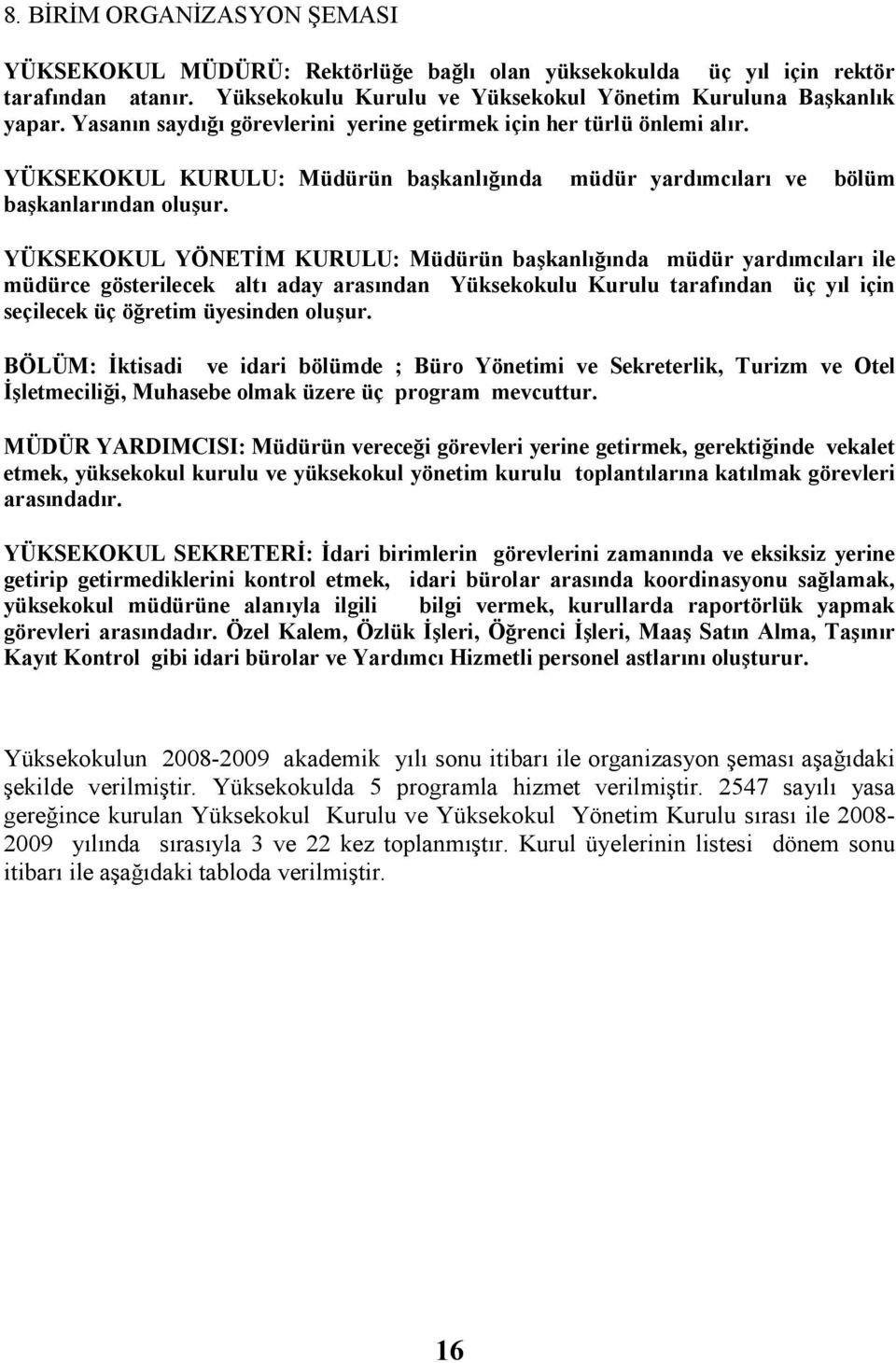 8. BİRİM ORGANİZASYON ŞEMASI

YÜKSEKOKUL MÜDÜRÜ: Rektörlüğe bağlı olan yüksekokulda üç yıl için rektör tarafından atanır. Yüksekokulu Kurulu ve Yüksekokul Yönetim Kuruluna Başkanlık yapar. Yasanın saydığı görevlerini yerine getirmek için her türlü önlemi alır.

YÜKSEKOKUL KURULU: Müdürün başkanlığında müdür yardımcıları ve bölüm başkanlarından oluşur.

YÜKSEKOKUL YÖNETİM KURULU: Müdürün başkanlığında müdür yardımcıları ile müdürce gösterilecek altı aday arasından Yüksekokulu Kurulu tarafından üç yıl için seçilecek üç öğretim üyesinden oluşur.

BÖLÜM: İktisadi ve idari bölümde ; Büro Yönetimi ve Sekreterlik, Turizm ve Otel İşletmeciliği, Muhasebe olmak üzere üç program mevcuttur.

MÜDÜR YARDIMCISI: Müdürün vereceği görevleri yerine getirmek, gerektiğinde vekalet etmek, yüksekokul kurulu ve yüksekokul yönetim kurulu toplantılarına katılmak görevleri arasındadır.

YÜKSEKOKUL SEKRETERİ: İdari birimlerin görevlerini zamanında ve eksiksiz yerine getirip getirmediklerini kontrol etmek, idari bürolar arasında koordinasyonu sağlamak, yüksekokul müdürüne alanıyla ilgili bilgi vermek, kurullarda raportörlük yapmak görevleri arasındadır. Özel Kalem, Özlük İşleri, Öğrenci İşleri, Maaş Satın Alma, Taşınır Kayıt Kontrol gibi idari bürolar ve Yardımcı Hizmetli personel astlarını oluşturur.

Yüksekokulun 2008-2009 akademik yılı sonu itibarı ile organizasyon şeması aşağıdaki şekilde verilmiştir. Yüksekokulda 5 programla hizmet verilmiştir. 2547 sayılı yasa gereğince kurulan Yüksekokul Kurulu ve Yüksekokul Yönetim Kurulu sırası ile 2008-2009 yılında sırasıyla 3 ve 22 kez toplanmıştır. Kurul üyelerinin listesi dönem sonu itibarı ile aşağıdaki tabloda verilmiştir.

16